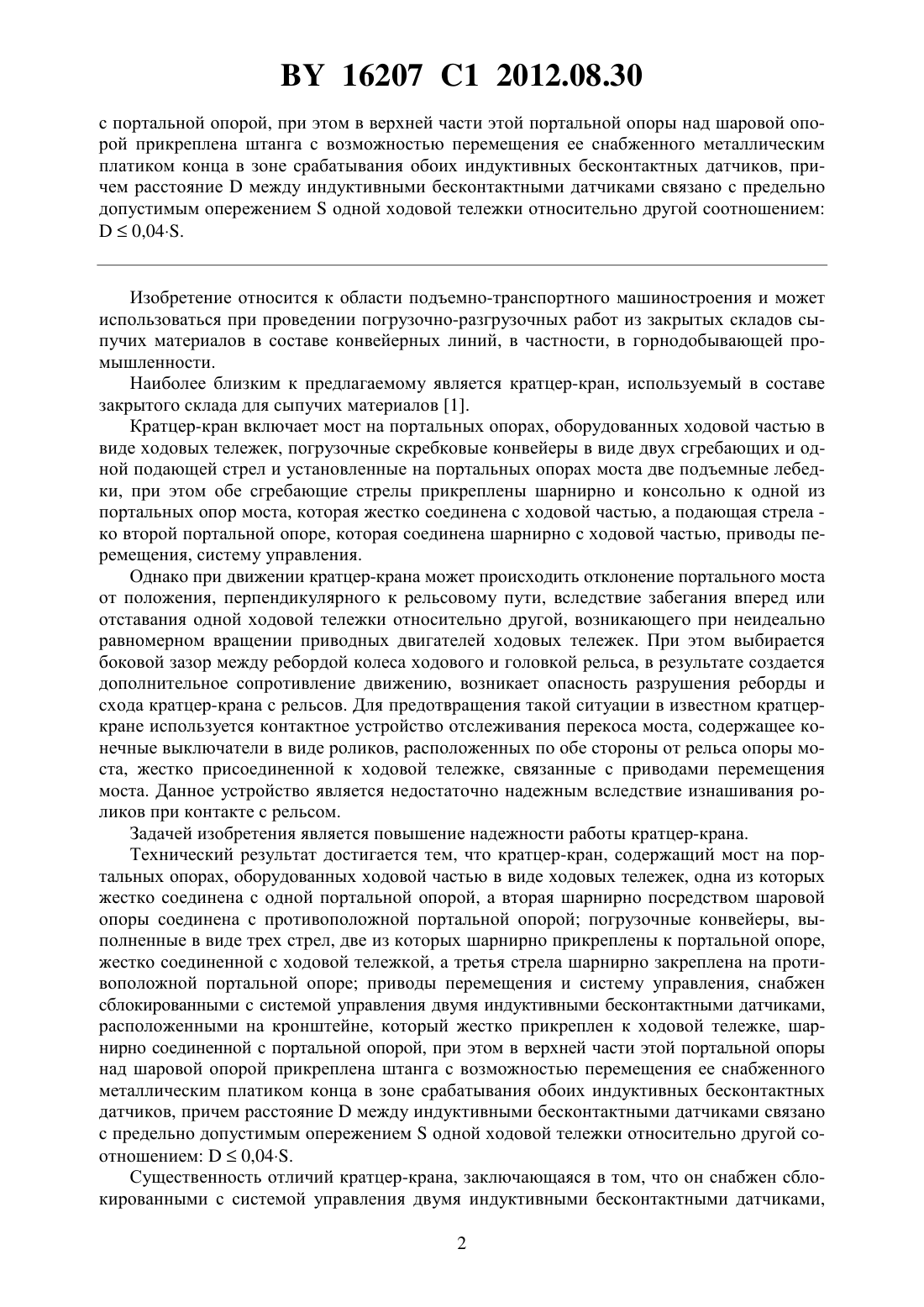 BY 16207 C1 2012.08.30

с портальной опорой, при этом в верхней части этой портальной опоры над шаровой опорой прикреплена штанга с возможностью перемещения ее снабженного металлическим платиком конца в зоне срабатывания обоих индуктивных бесконтактных датчиков, причем расстояние D между индуктивными бесконтактными датчиками связано с предельно допустимым опережением S одной ходовой тележки относительно другой соотношением: $D \leq 0,04 \cdot S$.

Изобретение относится к области подъемно-транспортного машиностроения и может использоваться при проведении погрузочно-разгрузочных работ из закрытых складов сыпучих материалов в составе конвейерных линий, в частности, в горнодобывающей промышленности.

Наиболее близким к предлагаемому является кратцер-кран, используемый в составе закрытого склада для сыпучих материалов [1].

Кратцер-кран включает мост на портальных опорах, оборудованных ходовой частью в виде ходовых тележек, погрузочные скребковые конвейеры в виде двух сгребающих и одной подающей стрел и установленные на портальных опорах моста две подъемные лебедки, при этом обе сгребающие стрелы прикреплены шарнирно и консольно к одной из портальных опор моста, которая жестко соединена с ходовой частью, а подающая стрела - ко второй портальной опоре, которая соединена шарнирно с ходовой частью, приводы перемещения, систему управления.

Однако при движении кратцер-крана может происходить отклонение портального моста от положения, перпендикулярного к рельсовому пути, вследствие забегания вперед или отставания одной ходовой тележки относительно другой, возникающего при неидеально равномерном вращении приводных двигателей ходовых тележек. При этом выбирается боковой зазор между ребордой колеса ходового и головкой рельса, в результате создается дополнительное сопротивление движению, возникает опасность разрушения реборды и схода кратцер-крана с рельсов. Для предотвращения такой ситуации в известном кратцер-кране используется контактное устройство отслеживания перекоса моста, содержащее конечные выключатели в виде роликов, расположенных по обе стороны от рельса опоры моста, жестко присоединенной к ходовой тележке, связанные с приводами перемещения моста. Данное устройство является недостаточно надежным вследствие изнашивания роликов при контакте с рельсом.

Задачей изобретения является повышение надежности работы кратцер-крана.

Технический результат достигается тем, что кратцер-кран, содержащий мост на портальных опорах, оборудованных ходовой частью в виде ходовых тележек, одна из которых жестко соединена с одной портальной опорой, а вторая шарнирно посредством шаровой опоры соединена с противоположной портальной опорой; погрузочные конвейеры, выполненные в виде трех стрел, две из которых шарнирно прикреплены к портальной опоре, жестко соединенной с ходовой тележкой, а третья стрела шарнирно закреплена на противоположной портальной опоре; приводы перемещения и систему управления, снабжен сблокированными с системой управления двумя индуктивными бесконтактными датчиками, расположенными на кронштейне, который жестко прикреплен к ходовой тележке, шарнирно соединенной с портальной опорой, при этом в верхней части этой портальной опоры над шаровой опорой прикреплена штанга с возможностью перемещения ее снабженного металлическим платиком конца в зоне срабатывания обоих индуктивных бесконтактных датчиков, причем расстояние D между индуктивными бесконтактными датчиками связано с предельно допустимым опережением S одной ходовой тележки относительно другой соотношением: $D \leq 0,04 \cdot S$.

Существенность отличий кратцер-крана, заключающаяся в том, что он снабжен сблокированными с системой управления двумя индуктивными бесконтактными датчиками,

2